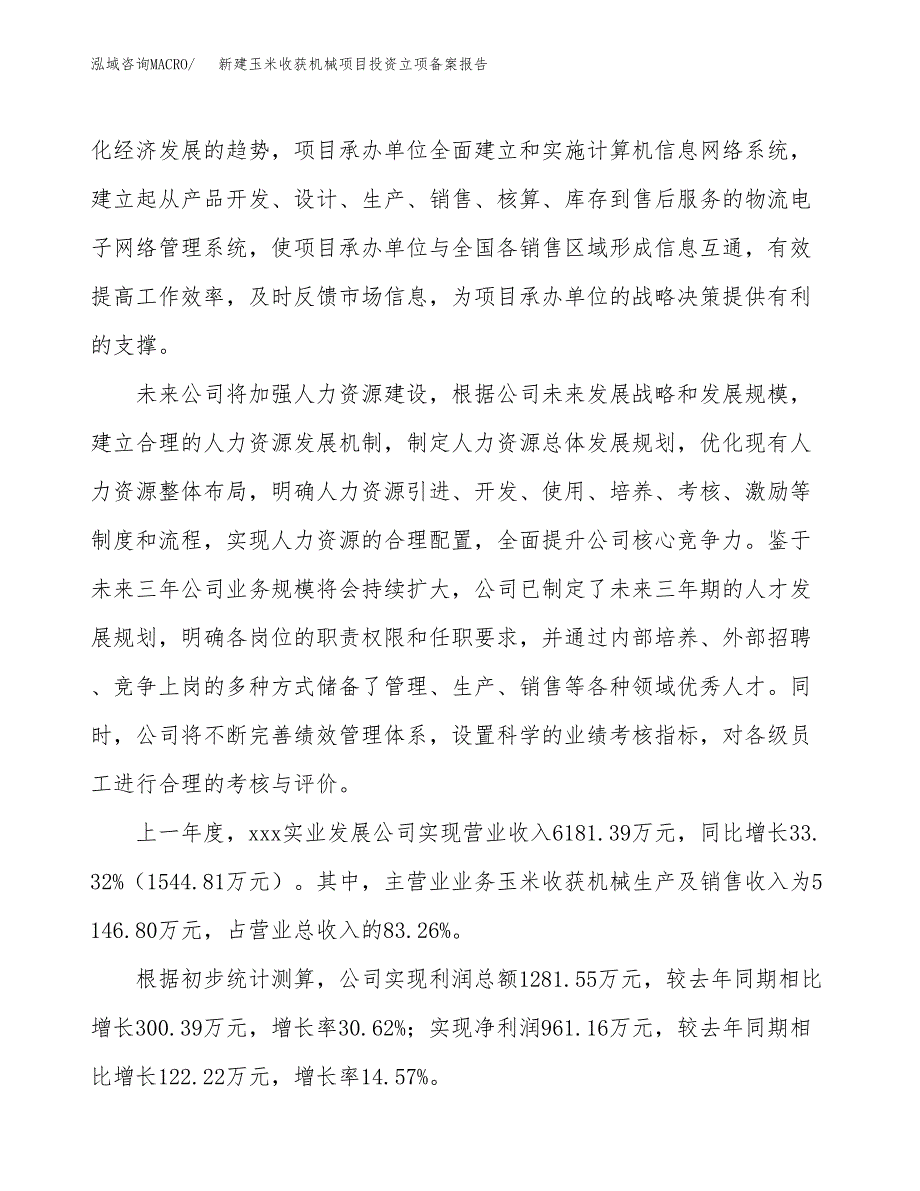 泓域咨询MACRO/　新建玉米收获机械项目投资立项备案报告

化经济发展的趋势，项目承办单位全面建立和实施计算机信息网络系统，建立起从产品开发、设计、生产、销售、核算、库存到售后服务的物流电子网络管理系统，使项目承办单位与全国各销售区域形成信息互通，有效提高工作效率，及时反馈市场信息，为项目承办单位的战略决策提供有利的支撑。

未来公司将加强人力资源建设，根据公司未来发展战略和发展规模，建立合理的人力资源发展机制，制定人力资源总体发展规划，优化现有人力资源整体布局，明确人力资源引进、开发、使用、培养、考核、激励等制度和流程，实现人力资源的合理配置，全面提升公司核心竞争力。鉴于未来三年公司业务规模将会持续扩大，公司已制定了未来三年期的人才发展规划，明确各岗位的职责权限和任职要求，并通过内部培养、外部招聘、竞争上岗的多种方式储备了管理、生产、销售等各种领域优秀人才。同时，公司将不断完善绩效管理体系，设置科学的业绩考核指标，对各级员工进行合理的考核与评价。

上一年度，xxx实业发展公司实现营业收入6181.39万元，同比增长33.32%（1544.81万元）。其中，主营业业务玉米收获机械生产及销售收入为5146.80万元，占营业总收入的83.26%。

根据初步统计测算，公司实现利润总额1281.55万元，较去年同期相比增长300.39万元，增长率30.62%；实现净利润961.16万元，较去年同期相比增长122.22万元，增长率14.57%。